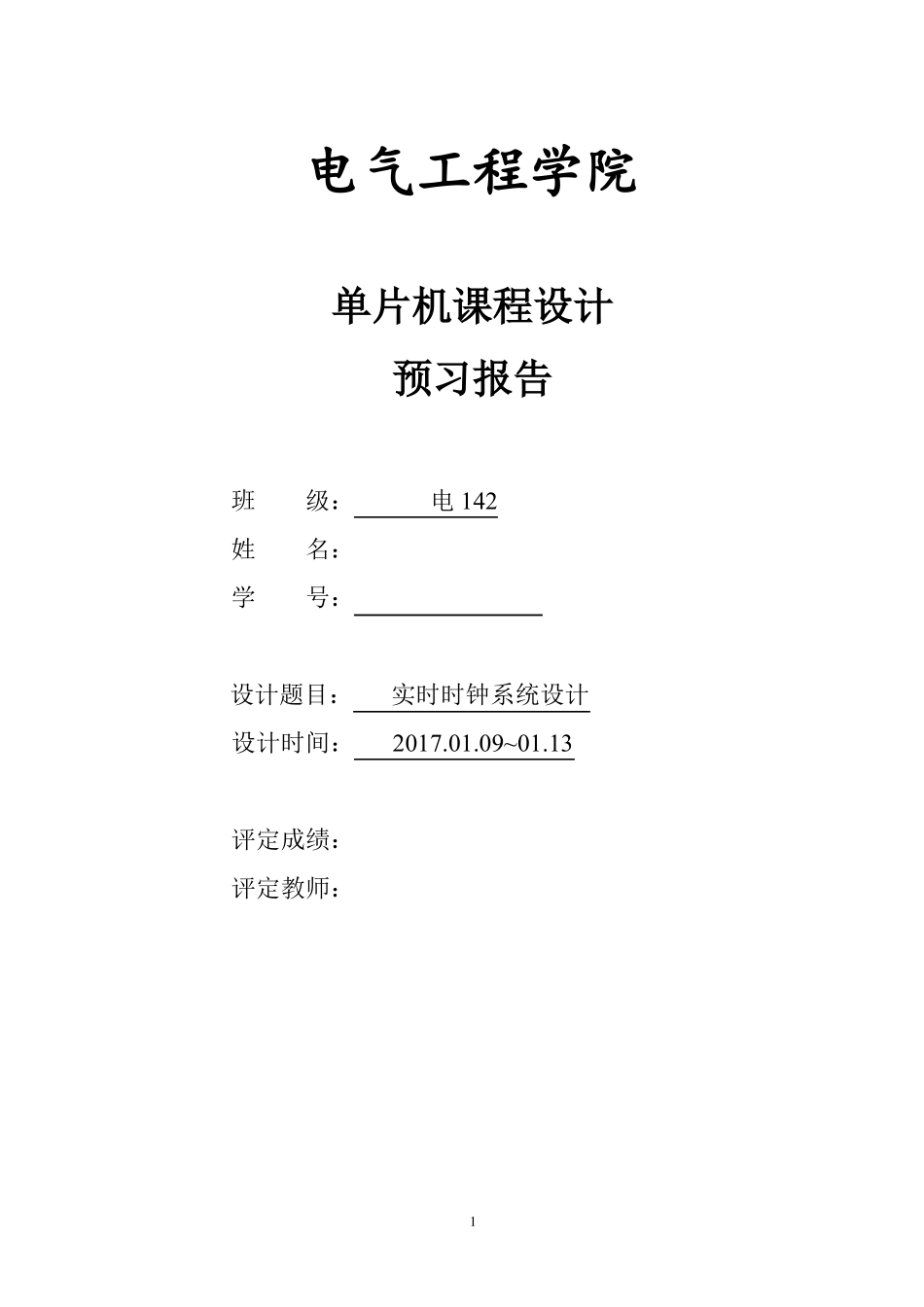 电气工程学院

单片机课程设计
预习报告

班 级： 电 142
姓 名：
学 号：

设计题目： 实时时钟系统设计
设计时间： 2017.01.09~01.13

评定成绩：
评定教师：

1